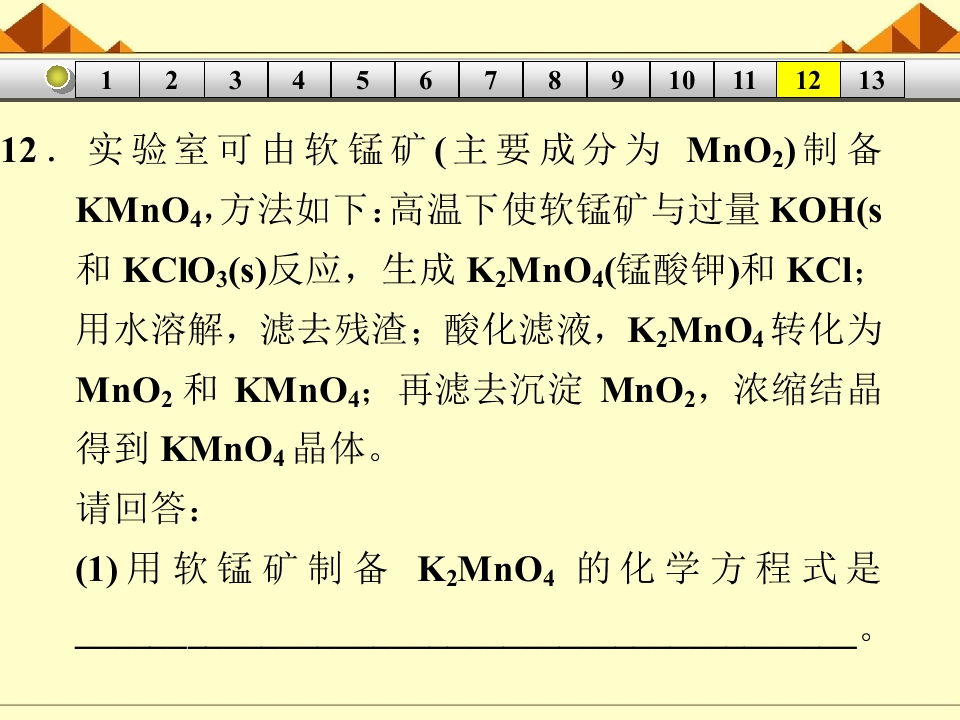 1 2 3 4 5 6 7 8 9 10 11 12 13

12．实验室可由软锰矿(主要成分为$MnO_2$)制备$KMnO_4$,方法如下：高温下使软锰矿与过量KOH(s和$KClO_3$(s)反应，生成$K_2MnO_4$(锰酸钾)和KCl；用水溶解，滤去残渣；酸化滤液，$K_2MnO_4$转化为$MnO_2$和$KMnO_4$；再滤去沉淀$MnO_2$，浓缩结晶得到$KMnO_4$晶体。

请回答：

(1)用软锰矿制备$K_2MnO_4$的化学方程式是____。